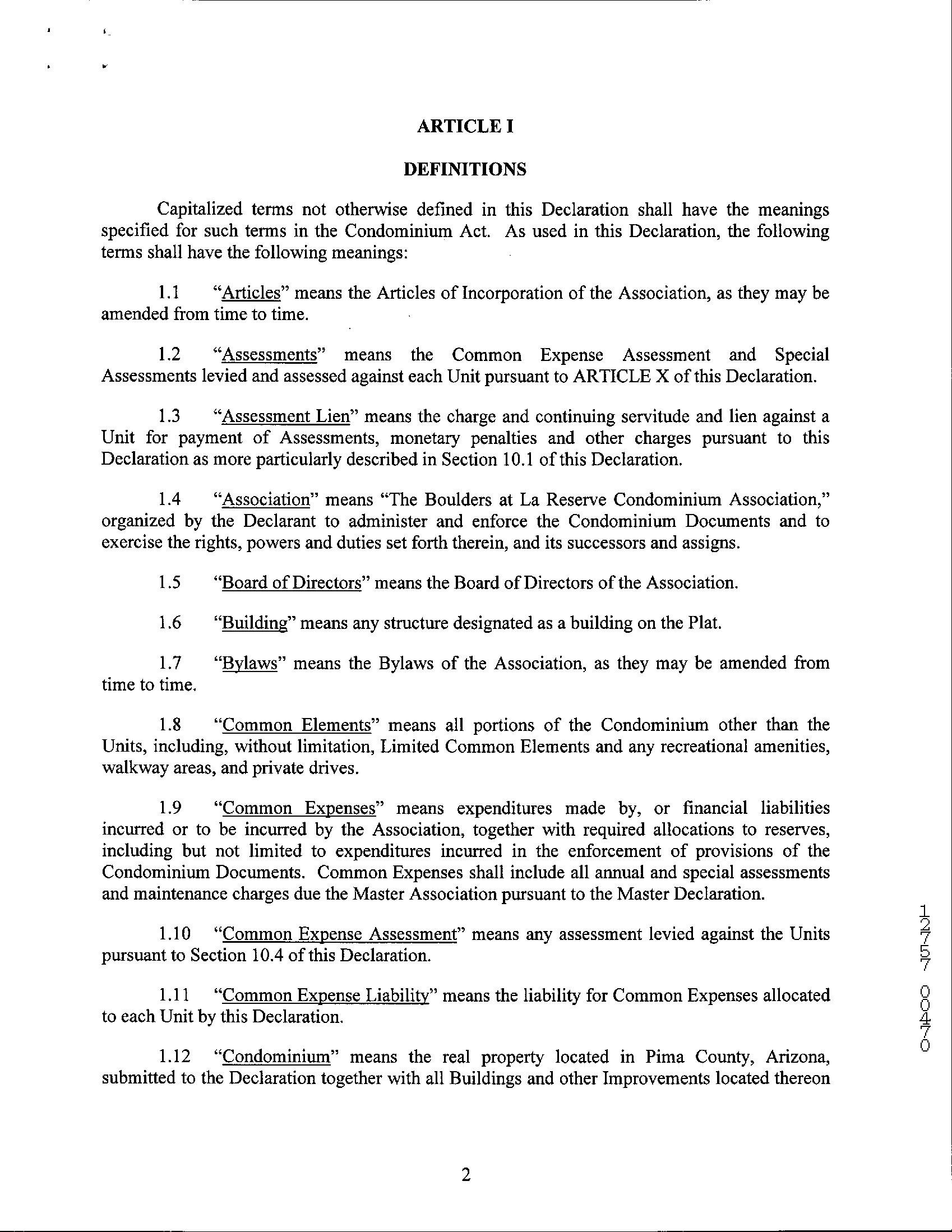 ARTICLE I

DEFINITIONS

Capitalized terms not otherwise defined in this Declaration shall have the meanings specified for such terms in the Condominium Act. As used in this Declaration, the following terms shall have the following meanings:

1.1 "Articles" means the Articles of Incorporation of the Association, as they may be amended from time to time.

1.2 "Assessments" means the Common Expense Assessment and Special Assessments levied and assessed against each Unit pursuant to ARTICLE X of this Declaration.

1.3 "Assessment Lien" means the charge and continuing servitude and lien against a Unit for payment of Assessments, monetary penalties and other charges pursuant to this Declaration as more particularly described in Section 10.1 of this Declaration.

1.4 "Association" means "The Boulders at La Reserve Condominium Association," organized by the Declarant to administer and enforce the Condominium Documents and to exercise the rights, powers and duties set forth therein, and its successors and assigns.

1.5 "Board of Directors" means the Board of Directors of the Association.

1.6 "Building" means any structure designated as a building on the Plat.

1.7 "Bylaws" means the Bylaws of the Association, as they may be amended from time to time.

1.8 "Common Elements" means all portions of the Condominium other than the Units, including, without limitation, Limited Common Elements and any recreational amenities, walkway areas, and private drives.

1.9 "Common Expenses" means expenditures made by, or financial liabilities incurred or to be incurred by the Association, together with required allocations to reserves, including but not limited to expenditures incurred in the enforcement of provisions of the Condominium Documents. Common Expenses shall include all annual and special assessments and maintenance charges due the Master Association pursuant to the Master Declaration.

1.10 "Common Expense Assessment" means any assessment levied against the Units pursuant to Section 10.4 of this Declaration.

1.11 "Common Expense Liability" means the liability for Common Expenses allocated to each Unit by this Declaration.

1.12 "Condominium" means the real property located in Pima County, Arizona, submitted to the Declaration together with all Buildings and other Improvements located thereon

12757 00470

2